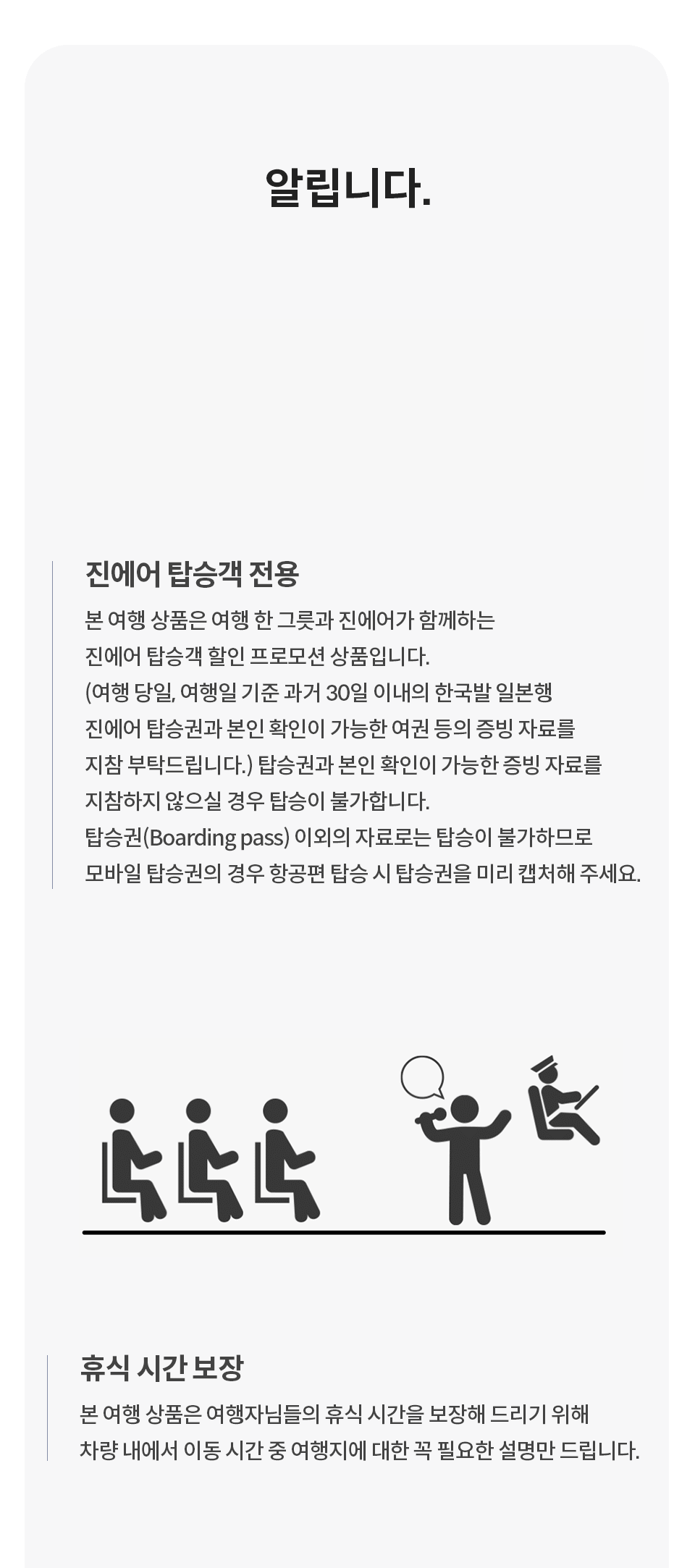 알립니다.

진에어 탑승객 전용

본 여행 상품은 여행 한 그릇과 진에어가 함께하는 진에어 탑승객 할인 프로모션 상품입니다. (여행 당일, 여행일 기준 과거 30일 이내의 한국발 일본행 진에어 탑승권과 본인 확인이 가능한 여권 등의 증빙 자료를 지참 부탁드립니다.) 탑승권과 본인 확인이 가능한 증빙 자료를 지참하지 않으실 경우 탑승이 불가합니다. 탑승권(Boarding pass) 이외의 자료로는 탑승이 불가하므로 모바일 탑승권의 경우 항공편 탑승 시 탑승권을 미리 캡처해 주세요.

휴식 시간 보장

본 여행 상품은 여행자님들의 휴식 시간을 보장해 드리기 위해 차량 내에서 이동 시간 중 여행지에 대한 꼭 필요한 설명만 드립니다.